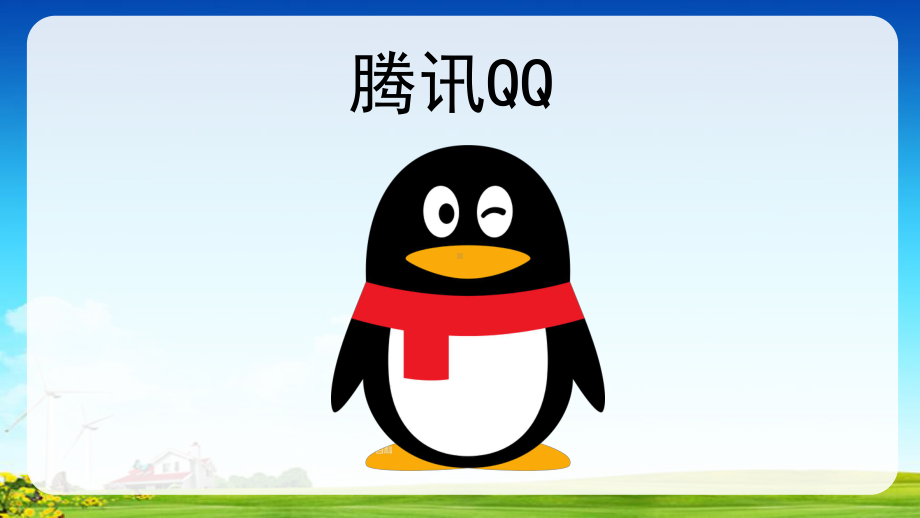 腾讯QQ